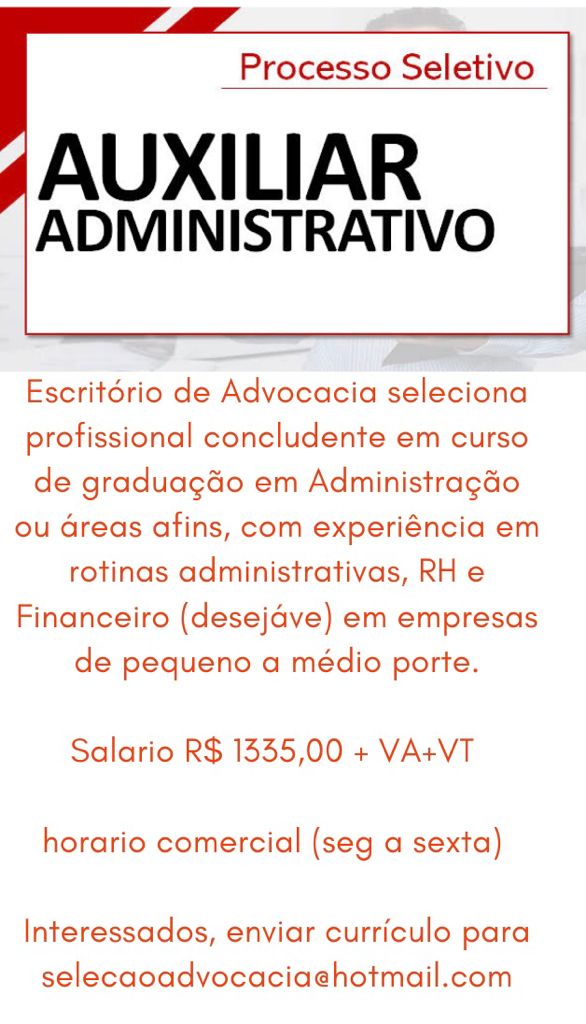 Processo Seletivo

AUXILIAR
ADMINISTRATIVO

Escritório de Advocacia seleciona profissional concludente em curso de graduação em Administração ou áreas afins, com experiência em rotinas administrativas, RH e Financeiro (desejáve) em empresas de pequeno a médio porte.

Salario R$ 1335,00 + VA+VT

horario comercial (seg a sexta)

Interessados, enviar currículo para selecaoadvocacia@hotmail.com